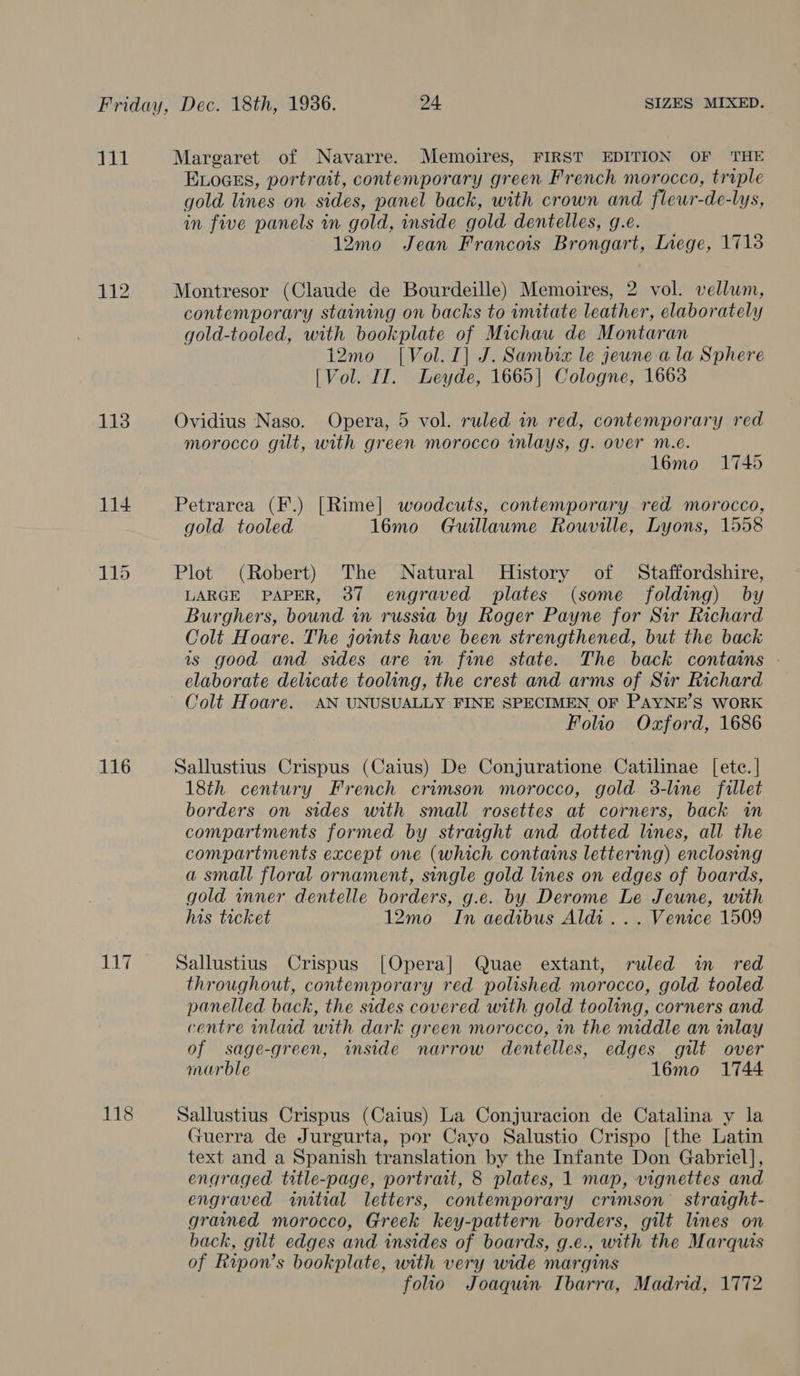 Friday, Dec. 18th, 1936. 24 SIZES MIXED.

111 Margaret of Navarre. Memoires, FIRST EDITION OF THE ELOGES, portrait, contemporary green French morocco, triple gold lines on sides, panel back, with crown and fleur-de-lys, in five panels in gold, inside gold dentelles, g.e. 12mo Jean Francois Brongart, Liege, 1713

112 Montresor (Claude de Bourdeille) Memoires, 2 vol. vellum, contemporary staining on backs to imitate leather, elaborately gold-tooled, with bookplate of Michau de Montaran 12mo [Vol. I] J. Sambix le jeune a la Sphere [Vol. II. Leyde, 1665] Cologne, 1663

113 Ovidius Naso. Opera, 5 vol. ruled in red, contemporary red morocco gilt, with green morocco inlays, g. over m.e. 16mo 1745

114 Petrarca (F.) [Rime] woodcuts, contemporary red morocco, gold tooled 16mo Guillaume Rouville, Lyons, 1558

115 Plot (Robert) The Natural History of Staffordshire, LARGE PAPER, 37 engraved plates (some folding) by Burghers, bound in russia by Roger Payne for Sir Richard Colt Hoare. The joints have been strengthened, but the back is good and sides are in fine state. The back contains elaborate delicate tooling, the crest and arms of Sir Richard Colt Hoare. AN UNUSUALLY FINE SPECIMEN OF PAYNE'S WORK Folio Oxford, 1686

116 Sallustius Crispus (Caius) De Conjuratione Catilinae [etc.] 18th century French crimson morocco, gold 3-line fillet borders on sides with small rosettes at corners, back in compartments formed by straight and dotted lines, all the compartments except one (which contains lettering) enclosing a small floral ornament, single gold lines on edges of boards, gold inner dentelle borders, g.e. by Derome Le Jeune, with his ticket 12mo In aedibus Aldi . . . Venice 1509

117 Sallustius Crispus [Opera] Quae extant, ruled in red throughout, contemporary red polished morocco, gold tooled panelled back, the sides covered with gold tooling, corners and centre inlaid with dark green morocco, in the middle an inlay of sage-green, inside narrow dentelles, edges gilt over marble 16mo 1744

118 Sallustius Crispus (Caius) La Conjuracion de Catalina y la Guerra de Jurgurta, por Cayo Salustio Crispo [the Latin text and a Spanish translation by the Infante Don Gabriel], engraged title-page, portrait, 8 plates, 1 map, vignettes and engraved initial letters, contemporary crimson straight-grained morocco, Greek key-pattern borders, gilt lines on back, gilt edges and insides of boards, g.e., with the Marquis of Ripon's bookplate, with very wide margins folio Joaquin Ibarra, Madrid, 1772